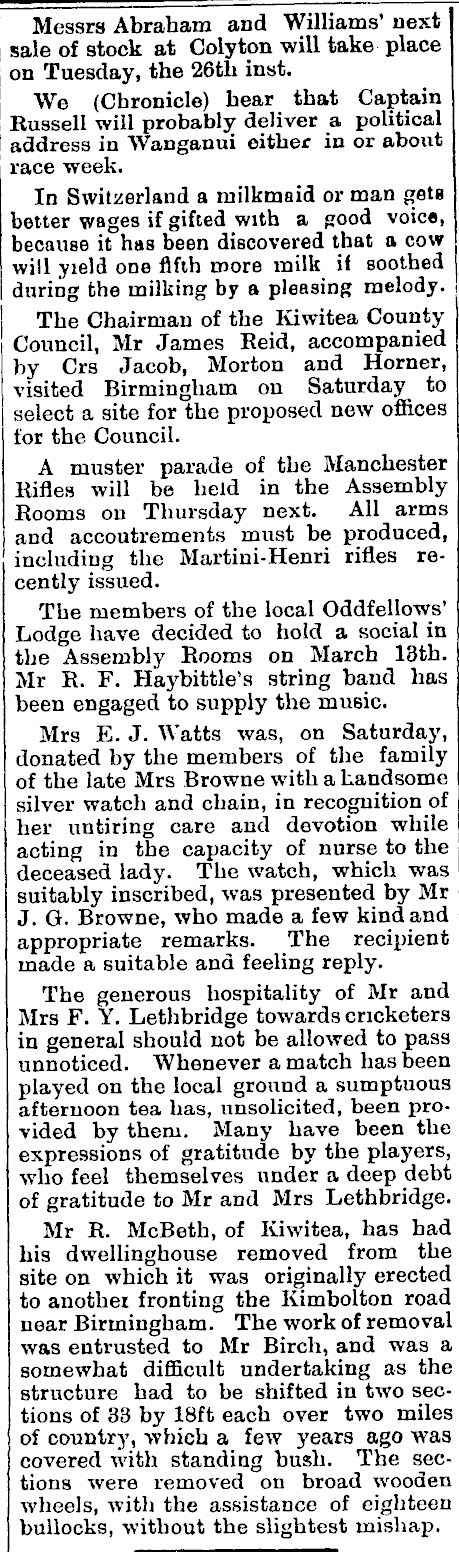 Messrs Abraham and Williams' next sale of stock at Colyton will take place on Tuesday, the 26th inst.

We (Chronicle) hear that Captain Russell will probably deliver a political address in Wanganui either in or about race week.

In Switzerland a milkmaid or man gets better wages if gifted with a good voice, because it has been discovered that a cow will yield one fifth more milk if soothed during the milking by a pleasing melody.

The Chairman of the Kiwitea County Council, Mr James Reid, accompanied by Crs Jacob, Morton and Horner, visited Birmingham on Saturday to select a site for the proposed new offices for the Council.

A muster parade of the Manchester Rifles will be held in the Assembly Rooms on Thursday next. All arms and accoutrements must be produced, including the Martini-Henri rifles recently issued.

The members of the local Oddfellows' Lodge have decided to hold a social in the Assembly Rooms on March 13th. Mr R. F. Haybittle's string band has been engaged to supply the music.

Mrs E. J. Watts was, on Saturday, donated by the members of the family of the late Mrs Browne with a handsome silver watch and chain, in recognition of her untiring care and devotion while acting in the capacity of nurse to the deceased lady. The watch, which was suitably inscribed, was presented by Mr J. G. Browne, who made a few kind and appropriate remarks. The recipient made a suitable and feeling reply.

The generous hospitality of Mr and Mrs F. Y. Lethbridge towards cricketers in general should not be allowed to pass unnoticed. Whenever a match has been played on the local ground a sumptuous afternoon tea has, unsolicited, been provided by them. Many have been the expressions of gratitude by the players, who feel themselves under a deep debt of gratitude to Mr and Mrs Lethbridge.

Mr R. McBeth, of Kiwitea, has had his dwellinghouse removed from the site on which it was originally erected to another fronting the Kimbolton road near Birmingham. The work of removal was entrusted to Mr Birch, and was a somewhat difficult undertaking as the structure had to be shifted in two sections of 33 by 18ft each over two miles of country, which a few years ago was covered with standing bush. The sections were removed on broad wooden wheels, with the assistance of eighteen bullocks, without the slightest mishap.